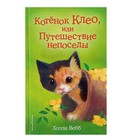 Котёнок Клео, или Путешествие непоседы

Холли Вебб